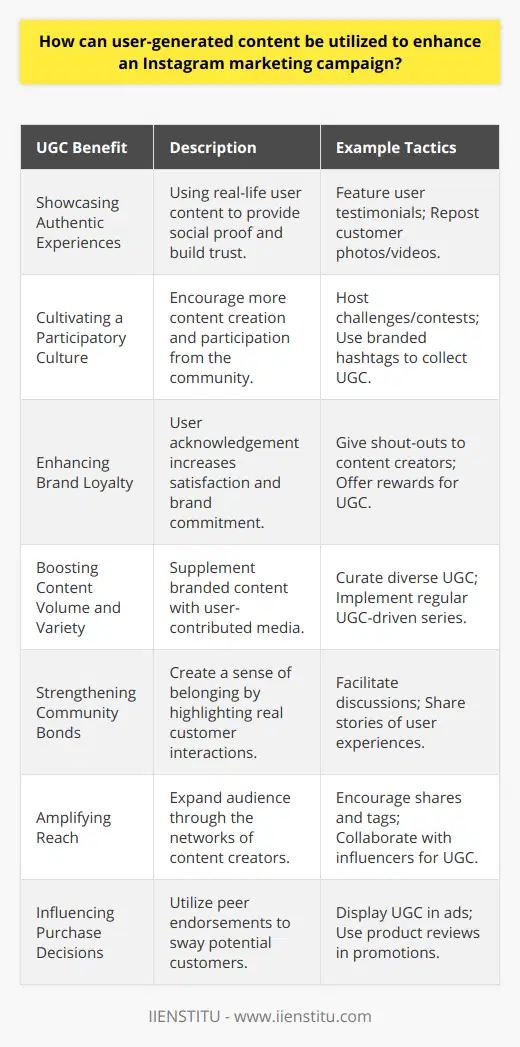 How can user-generated content be utilized to enhance an Instagram marketing campaign?

| UGC Benefit | Description | Example Tactics |
|---|---|---|
| Showcasing Authentic Experiences | Using real-life user content to provide social proof and build trust. | Feature user testimonials; Repost customer photos/videos. |
| Cultivating a Participatory Culture | Encourage more content creation and participation from the community. | Host challenges/contests; Use branded hashtags to collect UGC. |
| Enhancing Brand Loyalty | User acknowledgement increases satisfaction and brand commitment. | Give shout-outs to content creators; Offer rewards for UGC. |
| Boosting Content Volume and Variety | Supplement branded content with user-contributed media. | Curate diverse UGC; Implement regular UGC-driven series. |
| Strengthening Community Bonds | Create a sense of belonging by highlighting real customer interactions. | Facilitate discussions; Share stories of user experiences. |
| Amplifying Reach | Expand audience through the networks of content creators. | Encourage shares and tags; Collaborate with influencers for UGC. |
| Influencing Purchase Decisions | Utilize peer endorsements to sway potential customers. | Display UGC in ads; Use product reviews in promotions. |

IIENSTITU - www.iienstitu.com